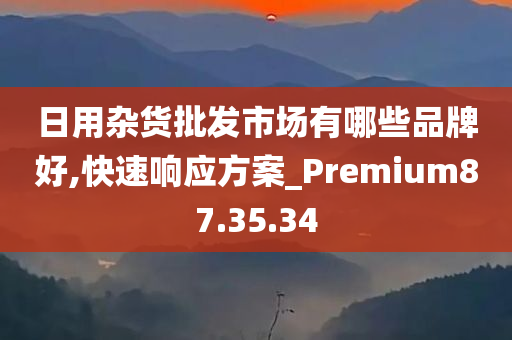 日用杂货批发市场有哪些品牌好,快速响应方案_Premium87.35.34